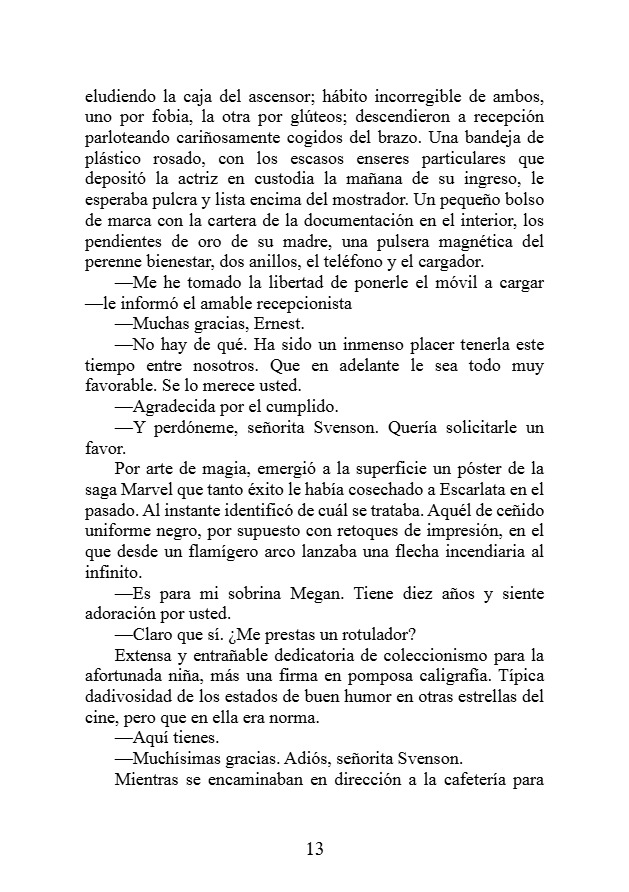 eludiendo la caja del ascensor; hábito incorregible de ambos, uno por fobia, la otra por glúteos; descendieron a recepción parloteando cariñosamente cogidos del brazo. Una bandeja de plástico rosado, con los escasos enseres particulares que depositó la actriz en custodia la mañana de su ingreso, le esperaba pulcra y lista encima del mostrador. Un pequeño bolso de marca con la cartera de la documentación en el interior, los pendientes de oro de su madre, una pulsera magnética del perenne bienestar, dos anillos, el teléfono y el cargador.

—Me he tomado la libertad de ponerle el móvil a cargar —le informó el amable recepcionista

—Muchas gracias, Ernest.

—No hay de qué. Ha sido un inmenso placer tenerla este tiempo entre nosotros. Que en adelante le sea todo muy favorable. Se lo merece usted.

—Agradecida por el cumplido.

—Y perdóneme, señorita Svenson. Quería solicitarle un favor.

Por arte de magia, emergió a la superficie un póster de la saga Marvel que tanto éxito le había cosechado a Escarlata en el pasado. Al instante identificó de cuál se trataba. Aquél de ceñido uniforme negro, por supuesto con retoques de impresión, en el que desde un flamígero arco lanzaba una flecha incendiaria al infinito.

—Es para mi sobrina Megan. Tiene diez años y siente adoración por usted.

—Claro que sí. ¿Me prestas un rotulador?

Extensa y entrañable dedicatoria de coleccionismo para la afortunada niña, más una firma en pomposa caligrafía. Típica dadivosidad de los estados de buen humor en otras estrellas del cine, pero que en ella era norma.

—Aquí tienes.

—Muchísimas gracias. Adiós, señorita Svenson.

Mientras se encaminaban en dirección a la cafetería para

13